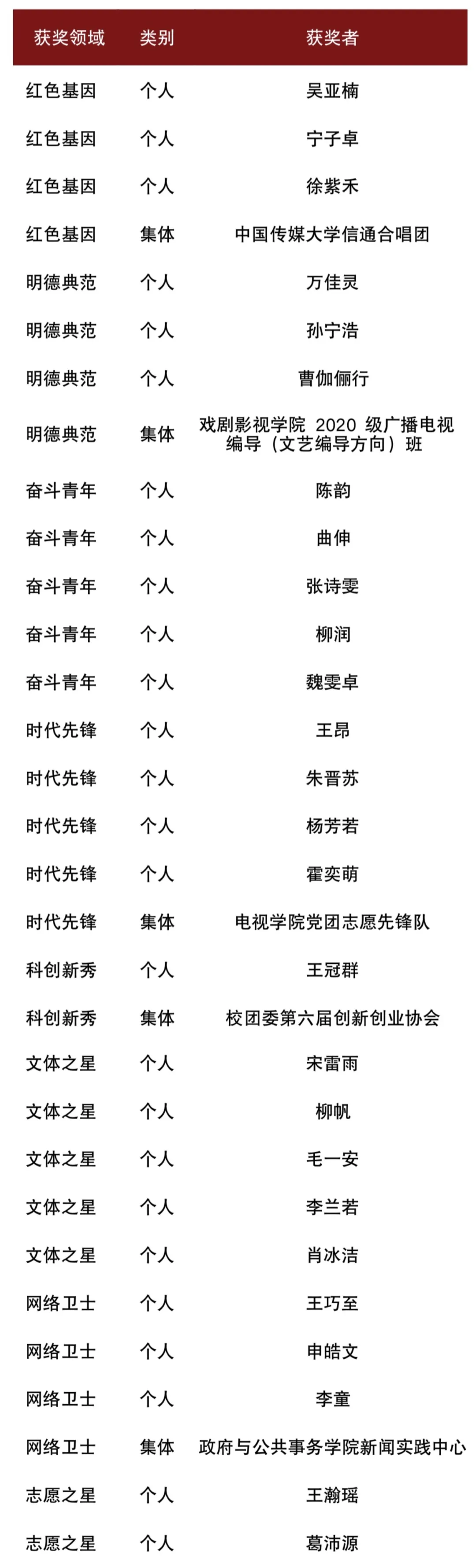 | 获奖领域 | 类别 | 获奖者 |
|---|---|---|
| 红色基因 | 个人 | 吴亚楠 |
| 红色基因 | 个人 | 宁子卓 |
| 红色基因 | 个人 | 徐紫禾 |
| 红色基因 | 集体 | 中国传媒大学信通合唱团 |
| 明德典范 | 个人 | 万佳灵 |
| 明德典范 | 个人 | 孙宁浩 |
| 明德典范 | 个人 | 曹伽俪行 |
| 明德典范 | 集体 | 戏剧影视学院 2020 级广播电视编导（文艺编导方向）班 |
| 奋斗青年 | 个人 | 陈韵 |
| 奋斗青年 | 个人 | 曲伸 |
| 奋斗青年 | 个人 | 张诗雯 |
| 奋斗青年 | 个人 | 柳润 |
| 奋斗青年 | 个人 | 魏雯卓 |
| 时代先锋 | 个人 | 王昂 |
| 时代先锋 | 个人 | 朱晋苏 |
| 时代先锋 | 个人 | 杨芳若 |
| 时代先锋 | 个人 | 霍奕萌 |
| 时代先锋 | 集体 | 电视学院党团志愿先锋队 |
| 科创新秀 | 个人 | 王冠群 |
| 科创新秀 | 集体 | 校团委第六届创新创业协会 |
| 文体之星 | 个人 | 宋雷雨 |
| 文体之星 | 个人 | 柳帆 |
| 文体之星 | 个人 | 毛一安 |
| 文体之星 | 个人 | 李兰若 |
| 文体之星 | 个人 | 肖冰洁 |
| 网络卫士 | 个人 | 王巧至 |
| 网络卫士 | 个人 | 申皓文 |
| 网络卫士 | 个人 | 李童 |
| 网络卫士 | 集体 | 政府与公共事务学院新闻实践中心 |
| 志愿之星 | 个人 | 王瀚瑶 |
| 志愿之星 | 个人 | 葛沛源 |